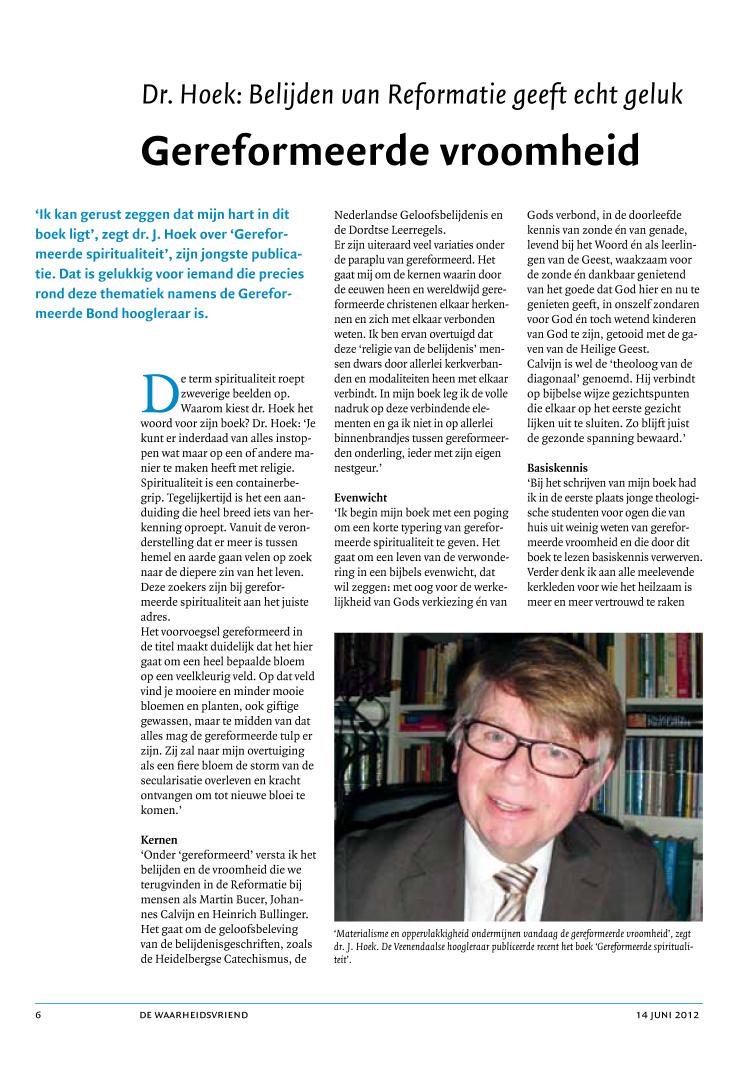 Dr. Hoek: Belijden van Reformatie geeft echt geluk

Gereformeerde vroomheid

'Ik kan gerust zeggen dat mijn hart in dit boek ligt', zegt dr. J. Hoek over 'Gereformeerde spiritualiteit', zijn jongste publicatie. Dat is gelukkig voor iemand die precies rond deze thematiek namens de Gereformeerde Bond hoogleraar is.

De term spiritualiteit roept zweverige beelden op. Waarom kiest dr. Hoek het woord voor zijn boek? Dr. Hoek: 'Je kunt er inderdaad van alles instoppen wat maar op een of andere manier te maken heeft met religie. Spiritualiteit is een containerbegrip. Tegelijkertijd is het een aanduiding die heel breed iets van herkenning oproept. Vanuit de veronderstelling dat er meer is tussen hemel en aarde gaan velen op zoek naar de diepere zin van het leven. Deze zoekers zijn bij gereformeerde spiritualiteit aan het juiste adres.
Het voorvoegsel gereformeerd in de titel maakt duidelijk dat het hier gaat om een heel bepaalde bloem op een veelkleurig veld. Op dat veld vind je mooiere en minder mooie bloemen en planten, ook giftige gewassen, maar te midden van dat alles mag de gereformeerde tulp er zijn. Zij zal naar mijn overtuiging als een fiere bloem de storm van de secularisatie overleven en kracht ontvangen om tot nieuwe bloei te komen.'

Kernen
'Onder 'gereformeerd' versta ik het belijden en de vroomheid die we terugvinden in de Reformatie bij mensen als Martin Bucer, Johannes Calvijn en Heinrich Bullinger. Het gaat om de geloofsbeleving van de belijdenisgeschriften, zoals de Heidelbergse Catechismus, de Nederlandse Geloofsbelijdenis en de Dordtse Leerregels.
Er zijn uiteraard veel variaties onder de paraplu van gereformeerd. Het gaat mij om de kernen waarin door de eeuwen heen en wereldwijd gereformeerde christenen elkaar herkennen en zich met elkaar verbonden weten. Ik ben ervan overtuigd dat deze 'religie van de belijdenis' mensen dwars door allerlei kerkverbanden en modaliteiten heen met elkaar verbindt. In mijn boek leg ik de volle nadruk op deze verbindende elementen en ga ik niet in op allerlei binnenbrandjes tussen gereformeerden onderling, ieder met zijn eigen nestgeur.'

Evenwicht
'Ik begin mijn boek met een poging om een korte typering van gereformeerde spiritualiteit te geven. Het gaat om een leven van de verwondering in een bijbels evenwicht, dat wil zeggen: met oog voor de werkelijkheid van Gods verkiezing én van Gods verbond, in de doorleefde kennis van zonde én van genade, levend bij het Woord én als leerlingen van de Geest, waakzaam voor de zonde én dankbaar genietend van het goede dat God hier en nu te genieten geeft, in onszelf zondaren voor God én toch wetend kinderen van God te zijn, getooid met de gaven van de Heilige Geest.
Calvijn is wel de 'theoloog van de diagonaal' genoemd. Hij verbindt op bijbelse wijze gezichtspunten die elkaar op het eerste gezicht lijken uit te sluiten. Zo blijft juist de gezonde spanning bewaard.'

Basiskennis
'Bij het schrijven van mijn boek had ik in de eerste plaats jonge theologische studenten voor ogen die van huis uit weinig weten van gereformeerde vroomheid en die door dit boek te lezen basiskennis verwerven. Verder denk ik aan alle meelevende kerkleden voor wie het heilzaam is meer en meer vertrouwd te raken

'Materialisme en oppervlakkigheid ondermijnen vandaag de gereformeerde vroomheid', zegt dr. J. Hoek. De Veenendaalse hoogleraar publiceerde recent het boek 'Gereformeerde spiritualiteit'.

6 DE WAARHEIDSVRIEND 14 JUNI 2012